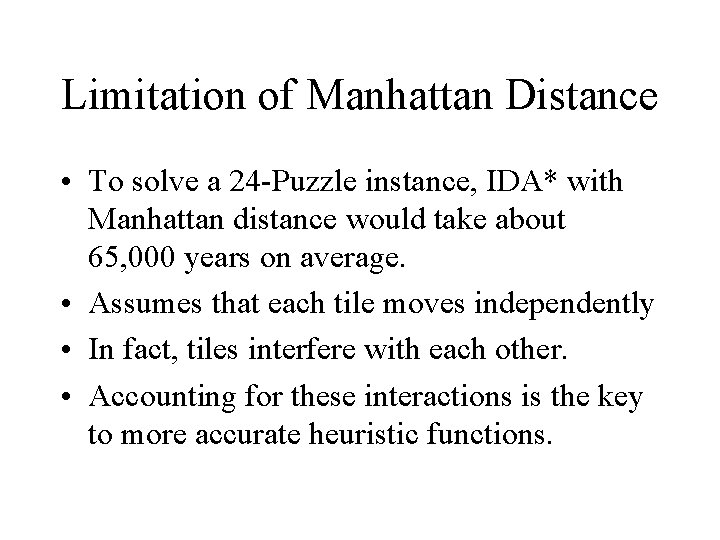 Limitation of Manhattan Distance

• To solve a 24-Puzzle instance, IDA* with Manhattan distance would take about 65,000 years on average.
• Assumes that each tile moves independently
• In fact, tiles interfere with each other.
• Accounting for these interactions is the key to more accurate heuristic functions.